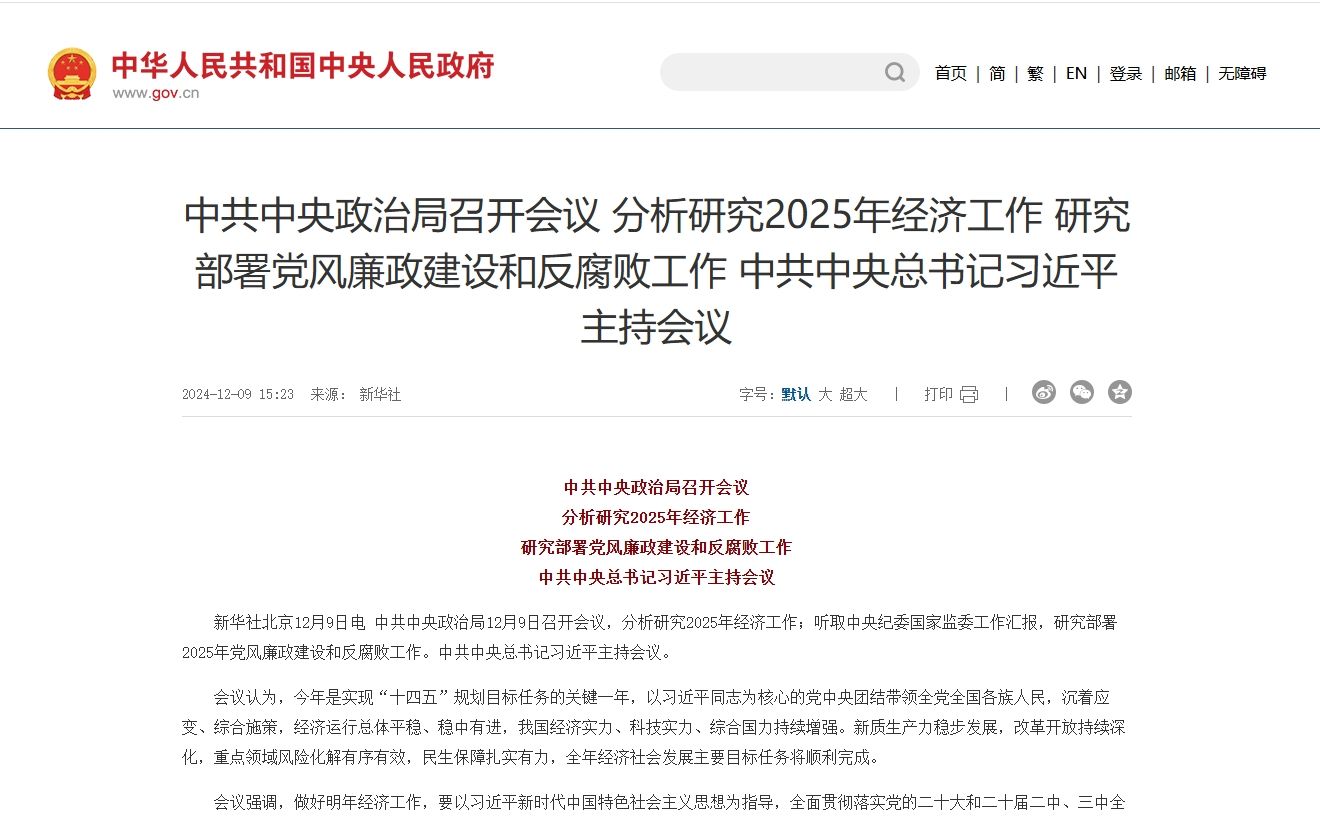 中华人民共和国中央人民政府
www.gov.cn

首页 | 简 | 繁 | EN | 登录 | 邮箱 | 无障碍

中共中央政治局召开会议 分析研究2025年经济工作 研究部署党风廉政建设和反腐败工作 中共中央总书记习近平主持会议

2024-12-09 15:23 来源： 新华社

字号：默认 大 超大 | 打印 |

中共中央政治局召开会议
分析研究2025年经济工作
研究部署党风廉政建设和反腐败工作
中共中央总书记习近平主持会议

新华社北京12月9日电 中共中央政治局12月9日召开会议，分析研究2025年经济工作；听取中央纪委国家监委工作汇报，研究部署2025年党风廉政建设和反腐败工作。中共中央总书记习近平主持会议。

会议认为，今年是实现“十四五”规划目标任务的关键一年，以习近平同志为核心的党中央团结带领全党全国各族人民，沉着应变、综合施策，经济运行总体平稳、稳中有进，我国经济实力、科技实力、综合国力持续增强。新质生产力稳步发展，改革开放持续深化，重点领域风险化解有序有效，民生保障扎实有力，全年经济社会发展主要目标任务将顺利完成。

会议强调，做好明年经济工作，要以习近平新时代中国特色社会主义思想为指导，全面贯彻落实党的二十大和二十届二中、三中全